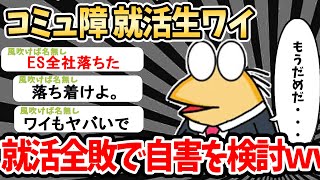 コミュ障 就活生ワイ

風吹けば名無し
ES全社落ちた

風吹けば名無し
落ち着けよ。

風吹けば名無し
ワイもヤバいで

もうだめだ・・・

就活全敗で自害を検討ww